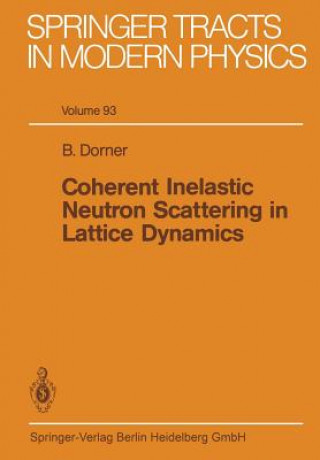 SPRINGER TRACTS IN MODERN PHYSICS

Volume 93

B. Dorner

Coherent Inelastic Neutron Scattering in Lattice Dynamics

Springer-Verlag Berlin Heidelberg GmbH